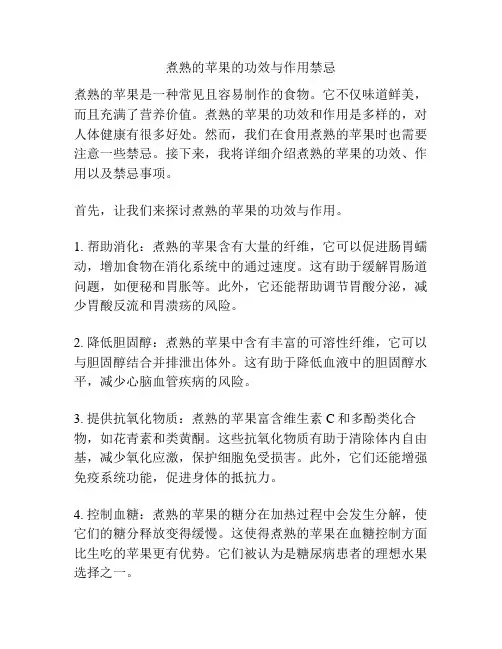 煮熟的苹果的功效与作用禁忌

煮熟的苹果是一种常见且容易制作的食物。它不仅味道鲜美，而且充满了营养价值。煮熟的苹果的功效和作用是多样的，对人体健康有很多好处。然而，我们在食用煮熟的苹果时也需要注意一些禁忌。接下来，我将详细介绍煮熟的苹果的功效、作用以及禁忌事项。

首先，让我们来探讨煮熟的苹果的功效与作用。

1. 帮助消化：煮熟的苹果含有大量的纤维，它可以促进肠胃蠕动，增加食物在消化系统中的通过速度。这有助于缓解胃肠道问题，如便秘和胃胀等。此外，它还能帮助调节胃酸分泌，减少胃酸反流和胃溃疡的风险。

2. 降低胆固醇：煮熟的苹果中含有丰富的可溶性纤维，它可以与胆固醇结合并排泄出体外。这有助于降低血液中的胆固醇水平，减少心脑血管疾病的风险。

3. 提供抗氧化物质：煮熟的苹果富含维生素 C 和多酚类化合物，如花青素和类黄酮。这些抗氧化物质有助于清除体内自由基，减少氧化应激，保护细胞免受损害。此外，它们还能增强免疫系统功能，促进身体的抵抗力。

4. 控制血糖：煮熟的苹果的糖分在加热过程中会发生分解，使它们的糖分释放变得缓慢。这使得煮熟的苹果在血糖控制方面比生吃的苹果更有优势。它们被认为是糖尿病患者的理想水果选择之一。